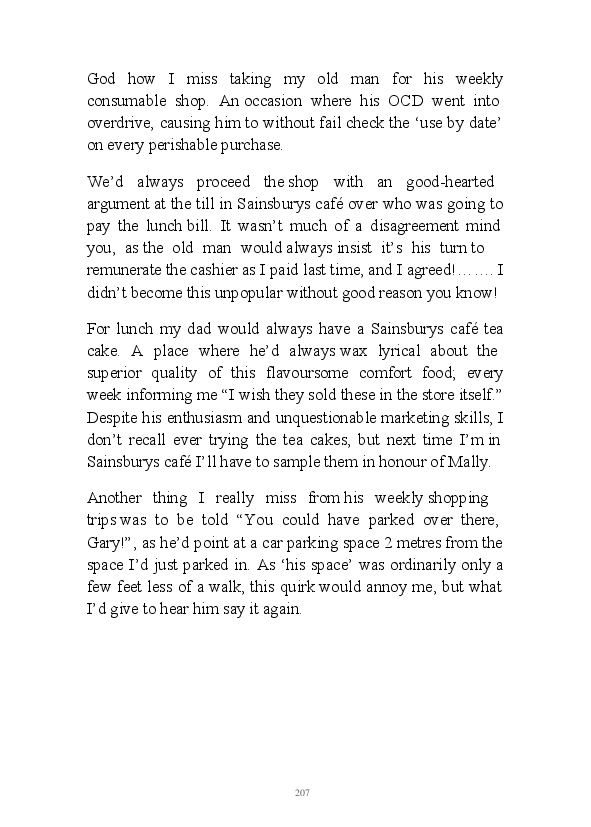 God how I miss taking my old man for his weekly consumable shop. An occasion where his OCD went into overdrive, causing him to without fail check the ‘use by date’ on every perishable purchase.

We’d always proceed the shop with an good-hearted argument at the till in Sainsburys café over who was going to pay the lunch bill. It wasn’t much of a disagreement mind you, as the old man would always insist it’s his turn to remunerate the cashier as I paid last time, and I agreed!……. I didn’t become this unpopular without good reason you know!

For lunch my dad would always have a Sainsburys café tea cake. A place where he’d always wax lyrical about the superior quality of this flavoursome comfort food; every week informing me “I wish they sold these in the store itself.” Despite his enthusiasm and unquestionable marketing skills, I don’t recall ever trying the tea cakes, but next time I’m in Sainsburys café I’ll have to sample them in honour of Mally.

Another thing I really miss from his weekly shopping trips was to be told “You could have parked over there, Gary!”, as he’d point at a car parking space 2 metres from the space I’d just parked in. As ‘his space’ was ordinarily only a few feet less of a walk, this quirk would annoy me, but what I’d give to hear him say it again.

207